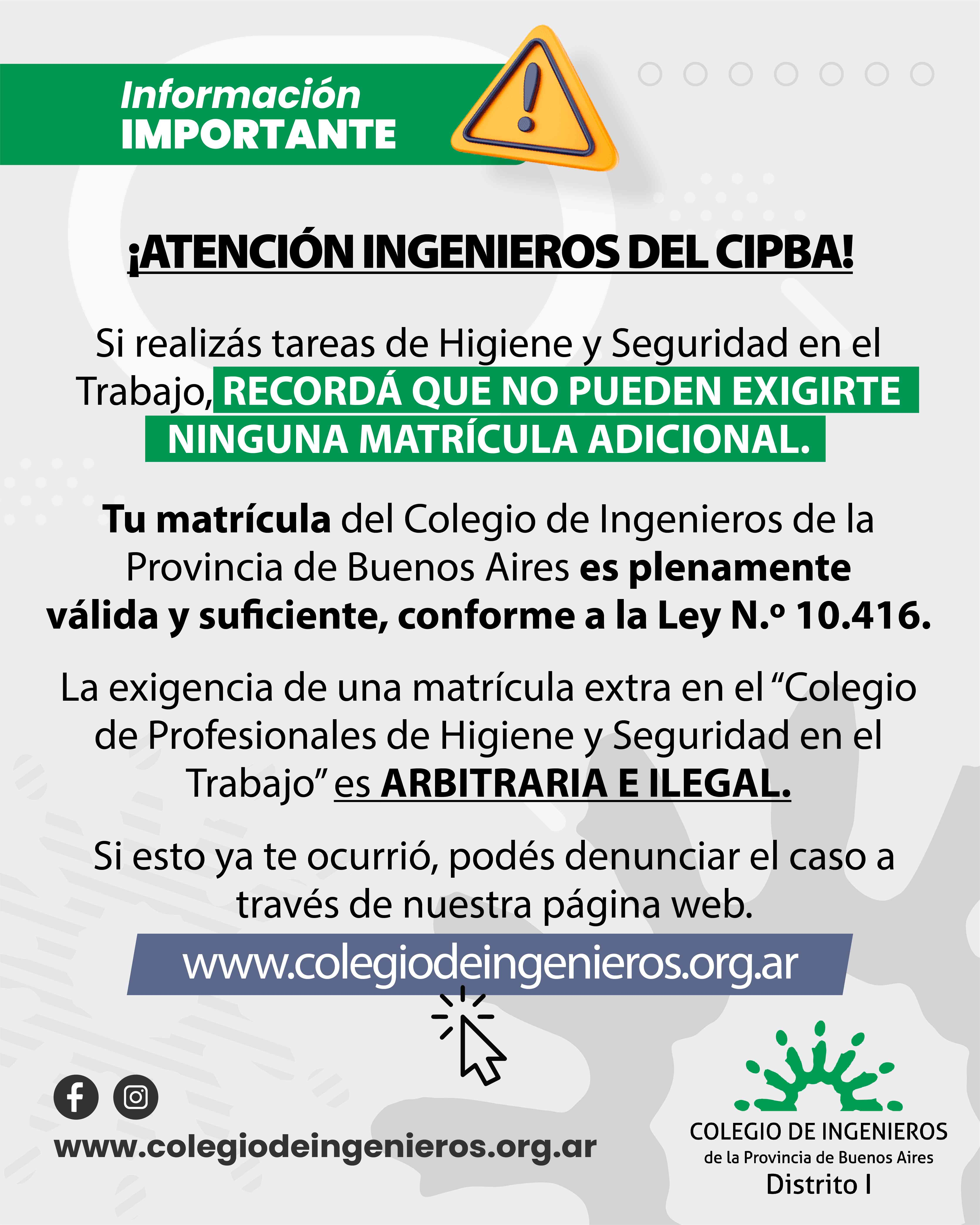 Información
IMPORTANTE

¡ATENCIÓN INGENIEROS DEL CIPBA!

Si realizás tareas de Higiene y Seguridad en el Trabajo, RECORDÁ QUE NO PUEDEN EXIGIRTE NINGUNA MATRÍCULA ADICIONAL.

Tu matrícula del Colegio de Ingenieros de la Provincia de Buenos Aires es plenamente válida y suficiente, conforme a la Ley N.º 10.416.

La exigencia de una matrícula extra en el "Colegio de Profesionales de Higiene y Seguridad en el Trabajo" es ARBITRARIA E ILEGAL.

Si esto ya te ocurrió, podés denunciar el caso a través de nuestra página web.

www.colegiodeingenieros.org.ar

www.colegiodeingenieros.org.ar

COLEGIO DE INGENIEROS
de la Provincia de Buenos Aires
Distrito I